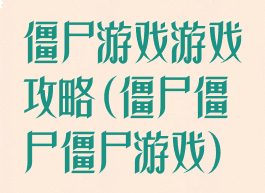 僵尸游戏游戏攻略(僵尸僵尸僵尸游戏)